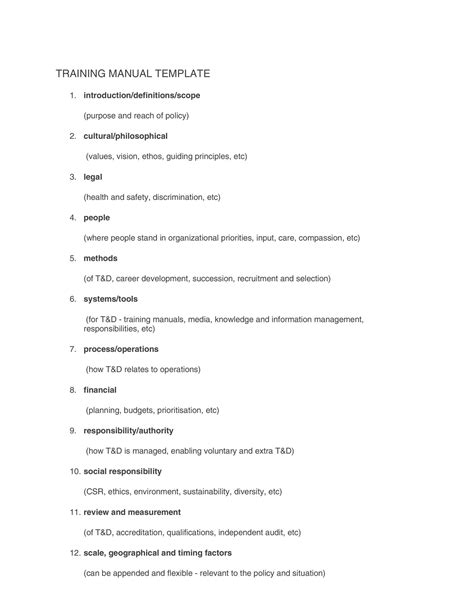 TRAINING MANUAL TEMPLATE

1. introduction/definitions/scope

(purpose and reach of policy)

2. cultural/philosophical

(values, vision, ethos, guiding principles, etc)

3. legal

(health and safety, discrimination, etc)

4. people

(where people stand in organizational priorities, input, care, compassion, etc)

5. methods

(of T&D, career development, succession, recruitment and selection)

6. systems/tools

(for T&D - training manuals, media, knowledge and information management, responsibilities, etc)

7. process/operations

(how T&D relates to operations)

8. financial

(planning, budgets, prioritisation, etc)

9. responsibility/authority

(how T&D is managed, enabling voluntary and extra T&D)

10. social responsibility

(CSR, ethics, environment, sustainability, diversity, etc)

11. review and measurement

(of T&D, accreditation, qualifications, independent audit, etc)

12. scale, geographical and timing factors

(can be appended and flexible - relevant to the policy and situation)